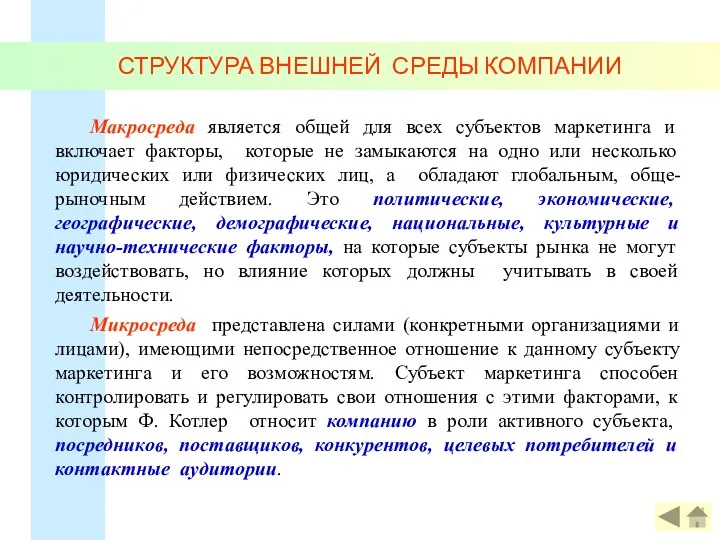 СТРУКТУРА ВНЕШНЕЙ СРЕДЫ КОМПАНИИ

Макросреда является общей для всех субъектов маркетинга и включает факторы, которые не замыкаются на одно или несколько юридических или физических лиц, а обладают глобальным, общерыночным действием. Это политические, экономические, географические, демографические, национальные, культурные и научно-технические факторы, на которые субъекты рынка не могут воздействовать, но влияние которых должны учитывать в своей деятельности.

Микросреда представлена силами (конкретными организациями и лицами), имеющими непосредственное отношение к данному субъекту маркетинга и его возможностям. Субъект маркетинга способен контролировать и регулировать свои отношения с этими факторами, к которым Ф. Котлер относит компанию в роли активного субъекта, посредников, поставщиков, конкурентов, целевых потребителей и контактные аудитории.